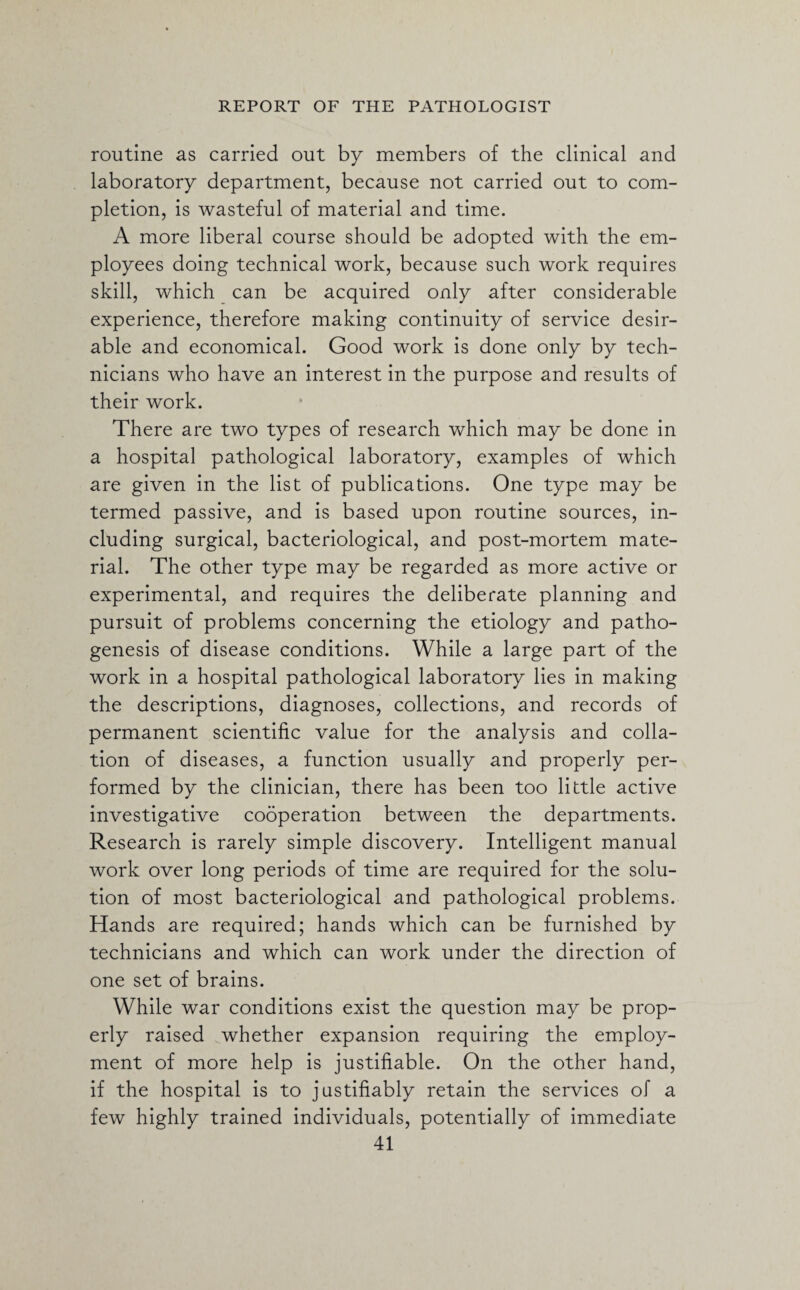 REPORT OF THE PATHOLOGIST

routine as carried out by members of the clinical and laboratory department, because not carried out to completion, is wasteful of material and time.

A more liberal course should be adopted with the employees doing technical work, because such work requires skill, which can be acquired only after considerable experience, therefore making continuity of service desirable and economical. Good work is done only by technicians who have an interest in the purpose and results of their work.

There are two types of research which may be done in a hospital pathological laboratory, examples of which are given in the list of publications. One type may be termed passive, and is based upon routine sources, including surgical, bacteriological, and post-mortem material. The other type may be regarded as more active or experimental, and requires the deliberate planning and pursuit of problems concerning the etiology and pathogenesis of disease conditions. While a large part of the work in a hospital pathological laboratory lies in making the descriptions, diagnoses, collections, and records of permanent scientific value for the analysis and collation of diseases, a function usually and properly performed by the clinician, there has been too little active investigative coöperation between the departments. Research is rarely simple discovery. Intelligent manual work over long periods of time are required for the solution of most bacteriological and pathological problems. Hands are required; hands which can be furnished by technicians and which can work under the direction of one set of brains.

While war conditions exist the question may be properly raised whether expansion requiring the employment of more help is justifiable. On the other hand, if the hospital is to justifiably retain the services of a few highly trained individuals, potentially of immediate

41